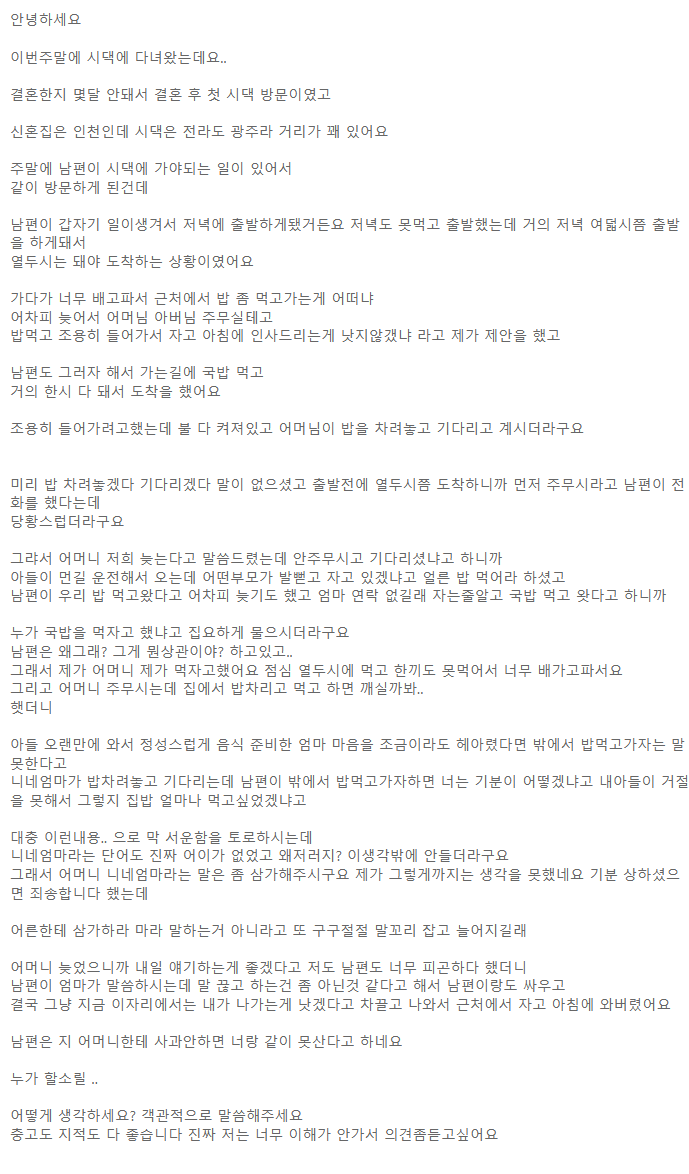 안녕하세요

이번주말에 시댁에 다녀왔는데요..

결혼한지 몇달 안돼서 결혼 후 첫 시댁 방문이였고

신혼집은 인천인데 시댁은 전라도 광주라 거리가 꽤 있어요

주말에 남편이 시댁에 가야되는 일이 있어서
같이 방문하게 된건데

남편이 갑자기 일이생겨서 저녁에 출발하게됐거든요 저녁도 못먹고 출발했는데 거의 저녁 여덟시쯤 출발을 하게돼서
열두시는 돼야 도착하는 상황이였어요

가다가 너무 배고파서 근처에서 밥 좀 먹고가는게 어떠냐
어차피 늦어서 어머님 아버님 주무실테고
밥먹고 조용히 들어가서 자고 아침에 인사드리는게 낫지않겠냐 라고 제가 제안을 했고

남편도 그러자 해서 가는길에 국밥 먹고
거의 한시 다 돼서 도착을 했어요

조용히 들어가려고했는데 불 다 켜져있고 어머님이 밥을 차려놓고 기다리고 계시더라구요

미리 밥 차려놓겠다 기다리겠다 말이 없으셨고 출발전에 열두시쯤 도착하니까 먼저 주무시라고 남편이 전화를 했다는데
당황스럽더라구요

그래서 어머니 저희 늦는다고 말씀드렸는데 안주무시고 기다리셨냐고 하니까
아들이 먼길 운전해서 오는데 어떤부모가 발뻗고 자고 있겠냐고 얼른 밥 먹어라 하셨고
남편이 우리 밥 먹고왔다고 어차피 늦기도 했고 엄마 연락 없길래 자는줄알고 국밥 먹고 왔다고 하니까

누가 국밥을 먹자고 했냐고 집요하게 물으시더라구요
남편은 왜그래? 그게 뭔상관이야? 하고있고..
그래서 제가 어머니 제가 먹자고했어요 점심 열두시에 먹고 한끼도 못먹어서 너무 배가고파서요
그리고 어머니 주무시는데 집에서 밥차리고 먹고 하면 깨실까봐..
했더니

아들 오랜만에 와서 정성스럽게 음식 준비한 엄마 마음을 조금이라도 헤아렸다면 밖에서 밥먹고가자는 말 못한다고
니네엄마가 밥차려놓고 기다리는데 남편이 밖에서 밥먹고가자하면 너는 기분이 어떻겠냐고 내아들이 거절을 못해서 그렇지 집밥 얼마나 먹고싶었겠냐고

대충 이런내용.. 으로 막 서운함을 토로하시는데
니네엄마라는 단어도 진짜 어이가 없었고 왜저러지? 이생각밖에 안들더라구요
그래서 어머니 니네엄마라는 말은 좀 삼가해주시구요 제가 그렇게까지는 생각을 못했네요 기분 상하셨으면 죄송합니다 했는데

어른한테 삼가하라 마라 말하는거 아니라고 또 구구절절 말꼬리 잡고 늘어지길래

어머니 늦었으니까 내일 얘기하는게 좋겠다고 저도 남편도 너무 피곤하다 했더니
남편이 엄마가 말씀하시는데 말 끊고 하는건 좀 아닌것 같다고 해서 남편이랑도 싸우고
결국 그냥 지금 이자리에서는 내가 나가는게 낫겠다고 차끌고 나와서 근처에서 자고 아침에 와버렸어요

남편은 지 어머니한테 사과안하면 너랑 같이 못산다고 하네요

누가 할소릴 ..

어떻게 생각하세요? 객관적으로 말씀해주세요
충고도 지적도 다 좋습니다 진짜 저는 너무 이해가 안가서 의견좀듣고싶어요